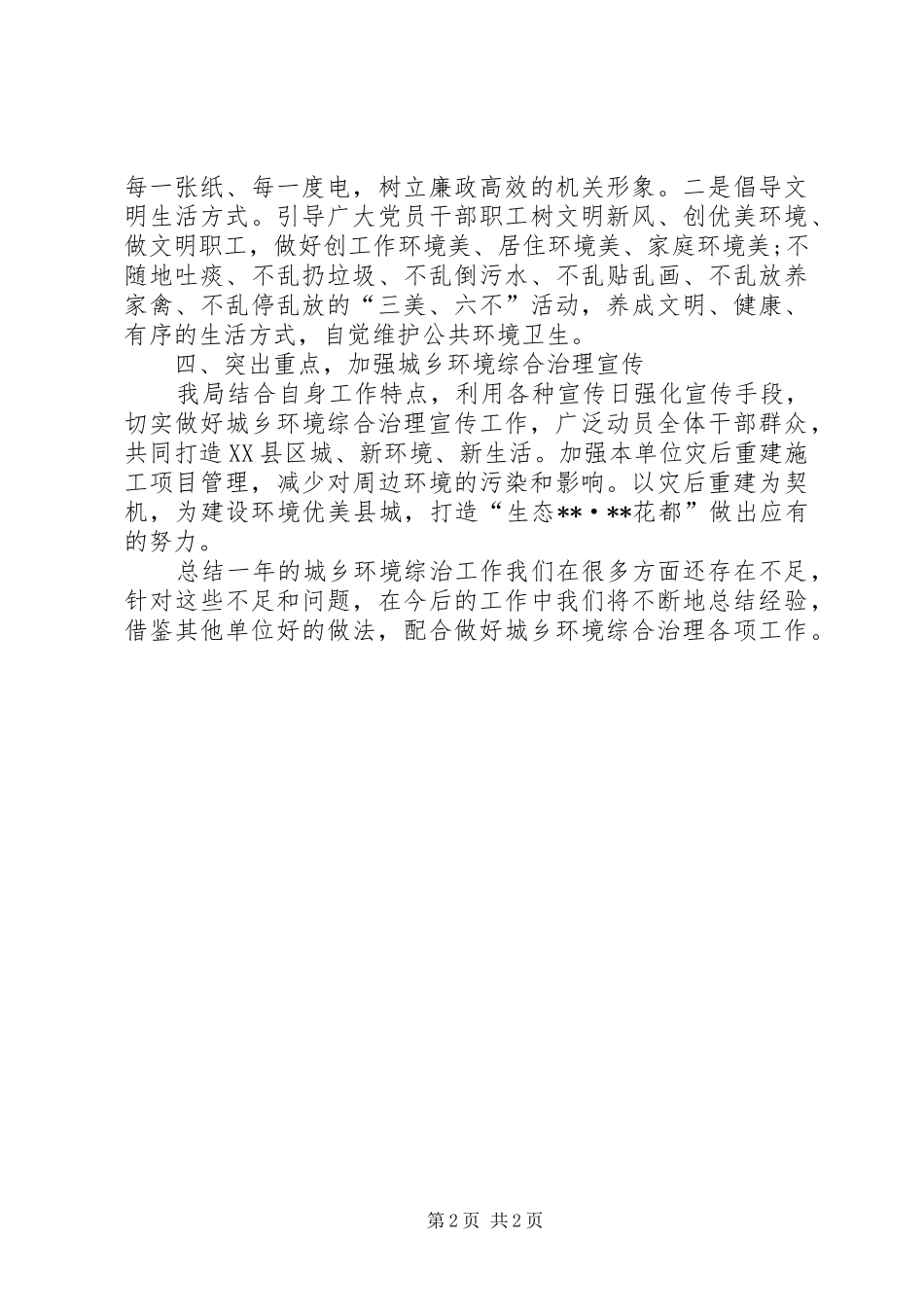 每一张纸、每一度电，树立廉政高效的机关形象。二是倡导文明生活方式。引导广大党员干部职工树文明新风、创优美环境、做文明职工，做好创工作环境美、居住环境美、家庭环境美;不随地吐痰、不乱扔垃圾、不乱倒污水、不乱贴乱画、不乱放养家禽、不乱停乱放的“三美、六不”活动，养成文明、健康、有序的生活方式，自觉维护公共环境卫生。

四、突出重点，加强城乡环境综合治理宣传

我局结合自身工作特点，利用各种宣传日强化宣传手段，切实做好城乡环境综合治理宣传工作，广泛动员全体干部群众，共同打造XX县区城、新环境、新生活。加强本单位灾后重建施工项目管理，减少对周边环境的污染和影响。以灾后重建为契机，为建设环境优美县城，打造“生态**·**花都”做出应有的努力。

总结一年的城乡环境综治工作我们在很多方面还存在不足，针对这些不足和问题，在今后的工作中我们将不断地总结经验，借鉴其他单位好的做法，配合做好城乡环境综合治理各项工作。

第2页 共2页